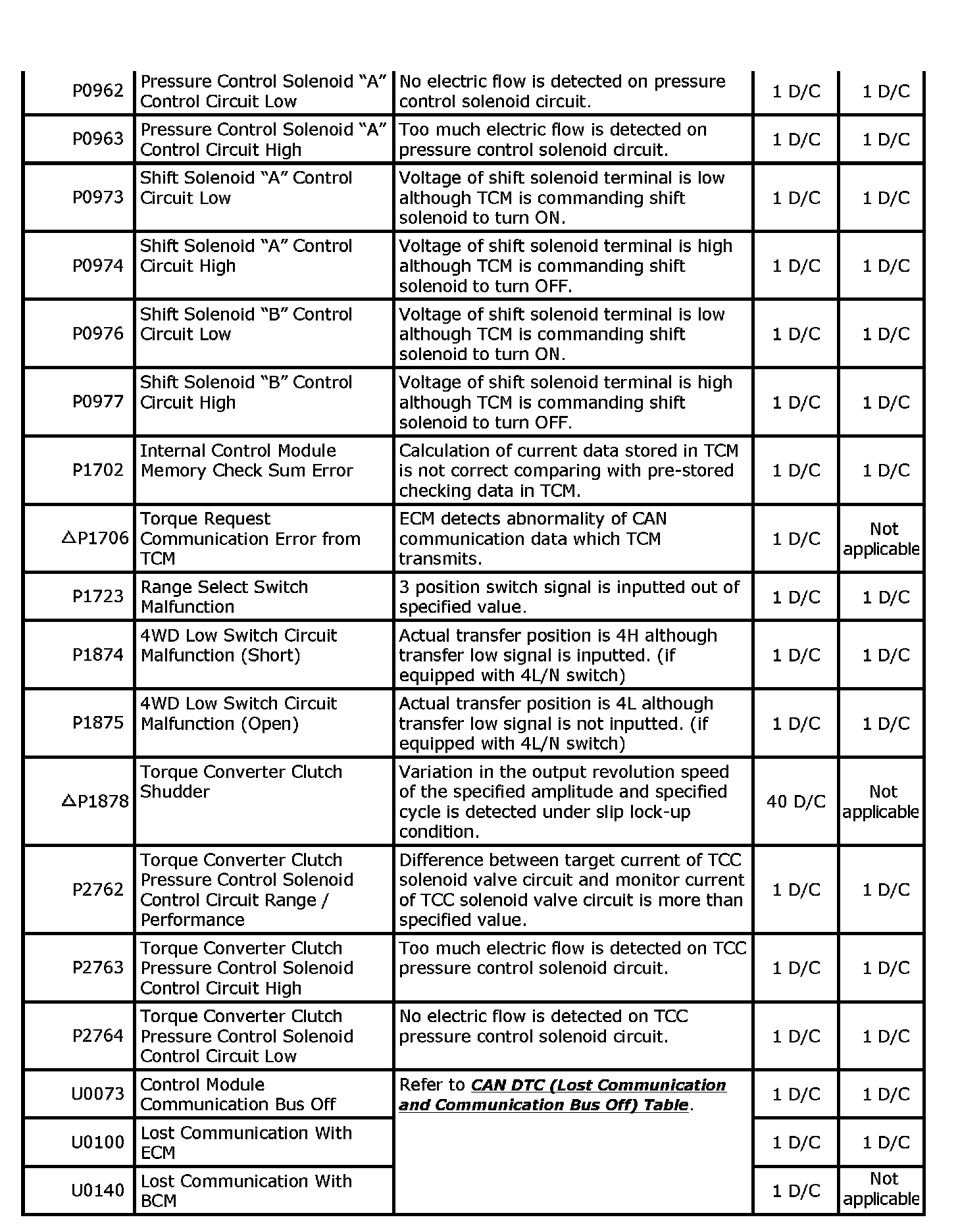 | P0962 | Pressure Control Solenoid "A" Control Circuit Low | No electric flow is detected on pressure control solenoid circuit. | 1 D/C | 1 D/C |
|---|---|---|---|---|
| P0963 | Pressure Control Solenoid "A" Control Circuit High | Too much electric flow is detected on pressure control solenoid circuit. | 1 D/C | 1 D/C |
| P0973 | Shift Solenoid "A" Control Circuit Low | Voltage of shift solenoid terminal is low although TCM is commanding shift solenoid to turn ON. | 1 D/C | 1 D/C |
| P0974 | Shift Solenoid "A" Control Circuit High | Voltage of shift solenoid terminal is high although TCM is commanding shift solenoid to turn OFF. | 1 D/C | 1 D/C |
| P0976 | Shift Solenoid "B" Control Circuit Low | Voltage of shift solenoid terminal is low although TCM is commanding shift solenoid to turn ON. | 1 D/C | 1 D/C |
| P0977 | Shift Solenoid "B" Control Circuit High | Voltage of shift solenoid terminal is high although TCM is commanding shift solenoid to turn OFF. | 1 D/C | 1 D/C |
| P1702 | Internal Control Module Memory Check Sum Error | Calculation of current data stored in TCM is not correct comparing with pre-stored checking data in TCM. | 1 D/C | 1 D/C |
| △P1706 | Torque Request Communication Error from TCM | ECM detects abnormality of CAN communication data which TCM transmits. | 1 D/C | Not applicable |
| P1723 | Range Select Switch Malfunction | 3 position switch signal is inputted out of specified value. | 1 D/C | 1 D/C |
| P1874 | 4WD Low Switch Circuit Malfunction (Short) | Actual transfer position is 4H although transfer low signal is inputted. (if equipped with 4L/N switch) | 1 D/C | 1 D/C |
| P1875 | 4WD Low Switch Circuit Malfunction (Open) | Actual transfer position is 4L although transfer low signal is not inputted. (if equipped with 4L/N switch) | 1 D/C | 1 D/C |
| △P1878 | Torque Converter Clutch Shudder | Variation in the output revolution speed of the specified amplitude and specified cycle is detected under slip lock-up condition. | 40 D/C | Not applicable |
| P2762 | Torque Converter Clutch Pressure Control Solenoid Control Circuit Range / Performance | Difference between target current of TCC solenoid valve circuit and monitor current of TCC solenoid valve circuit is more than specified value. | 1 D/C | 1 D/C |
| P2763 | Torque Converter Clutch Pressure Control Solenoid Control Circuit High | Too much electric flow is detected on TCC pressure control solenoid circuit. | 1 D/C | 1 D/C |
| P2764 | Torque Converter Clutch Pressure Control Solenoid Control Circuit Low | No electric flow is detected on TCC pressure control solenoid circuit. | 1 D/C | 1 D/C |
| U0073 | Control Module Communication Bus Off | Refer to CAN DTC (Lost Communication and Communication Bus Off) Table. | 1 D/C | 1 D/C |
| U0100 | Lost Communication With ECM | | 1 D/C | 1 D/C |
| U0140 | Lost Communication With BCM | | 1 D/C | Not applicable |